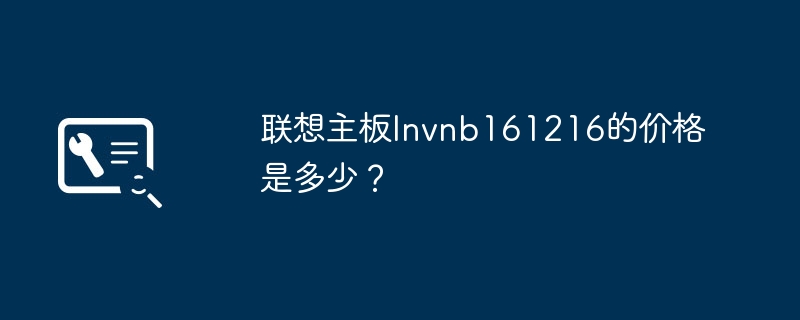 联想主板lnvnb161216的价格是多少？